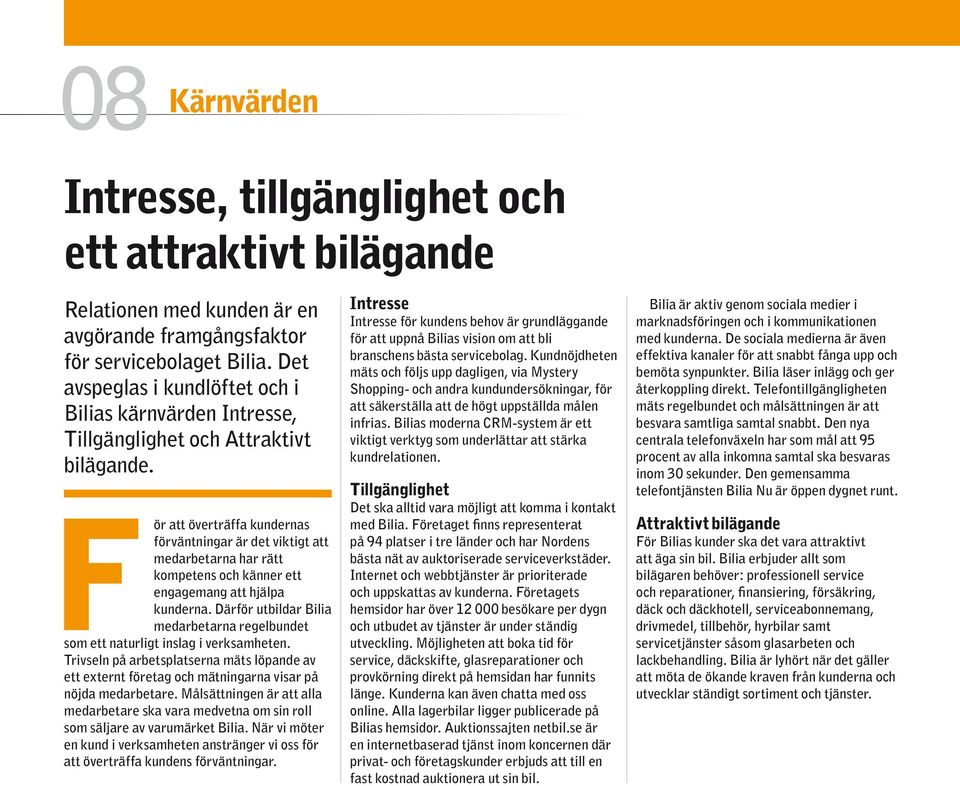 08 Kärnvärden

Intresse, tillgänglighet och ett attraktivt bilägande

Relationen med kunden är en avgörande framgångsfaktor för servicebolaget Bilia. Det avspeglas i kundlöftet och i Bilias kärnvärden Intresse, Tillgänglighet och Attraktivt bilägande.

För att överträffa kundernas förväntningar är det viktigt att medarbetarna har rätt kompetens och känner ett engagemang att hjälpa kunderna. Därför utbildar Bilia medarbetarna regelbundet som ett naturligt inslag i verksamheten. Trivseln på arbetsplatserna mäts löpande av ett externt företag och mätningarna visar på nöjda medarbetare. Målsättningen är att alla medarbetare ska vara medvetna om sin roll som säljare av varumärket Bilia. När vi möter en kund i verksamheten anstränger vi oss för att överträffa kundens förväntningar.

Intresse
Intresse för kundens behov är grundläggande för att uppnå Bilias vision om att bli branschens bästa servicebolag. Kundnöjdheten mäts och följs upp dagligen, via Mystery Shopping- och andra kundundersökningar, för att säkerställa att de högt uppställda målen infrias. Bilias moderna CRM-system är ett viktigt verktyg som underlättar att stärka kundrelationen.

Tillgänglighet
Det ska alltid vara möjligt att komma i kontakt med Bilia. Företaget finns representerat på 94 platser i tre länder och har Nordens bästa nät av auktoriserade serviceverkstäder. Internet och webbtjänster är prioriterade och uppskattas av kunderna. Företagets hemsidor har över 12 000 besökare per dygn och utbudet av tjänster är under ständig utveckling. Möjligheten att boka tid för service, däckskifte, glasreparationer och provkörning direkt på hemsidan har funnits länge. Kunderna kan även chatta med oss online. Alla lagerbilar ligger publicerade på Bilias hemsidor. Auktionssajten netbil.se är en internetbaserad tjänst inom koncernen där privat- och företagskunder erbjuds att till en fast kostnad auktionera ut sin bil.

Bilia är aktiv genom sociala medier i marknadsföringen och i kommunikationen med kunderna. De sociala medierna är även effektiva kanaler för att snabbt fånga upp och bemöta synpunkter. Bilia läser inlägg och ger återkoppling direkt. Telefontillgängligheten mäts regelbundet och målsättningen är att besvara samtliga samtal snabbt. Den nya centrala telefonväxeln har som mål att 95 procent av alla inkomna samtal ska besvaras inom 30 sekunder. Den gemensamma telefontjänsten Bilia Nu är öppen dygnet runt.

Attraktivt bilägande
För Bilias kunder ska det vara attraktivt att äga sin bil. Bilia erbjuder allt som bilägaren behöver: professionell service och reparationer, finansiering, försäkring, däck och däckhotell, serviceabonnemang, drivmedel, tillbehör, hyrbilar samt servicetjänster såsom glasarbeten och lackbehandling. Bilia är lyhört när det gäller att möta de ökande kraven från kunderna och utvecklar ständigt sortiment och tjänster.